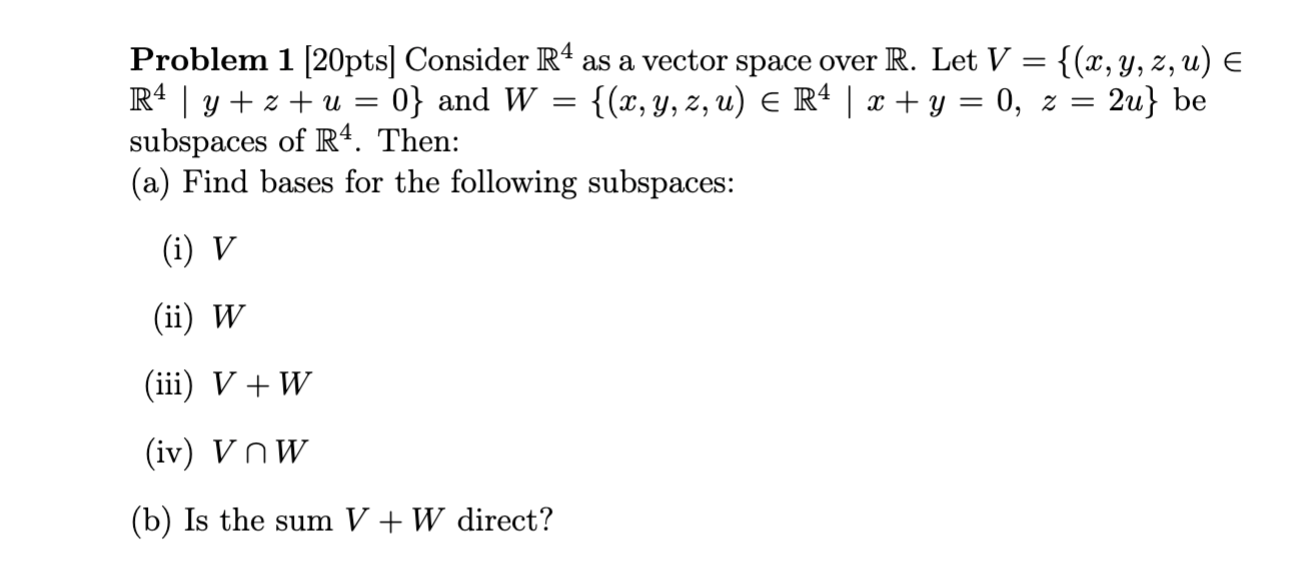 **Problem 1** [20pts] Consider $\mathbb{R}^4$ as a vector space over $\mathbb{R}$. Let $V = \{(x, y, z, u) \in \mathbb{R}^4 \mid y + z + u = 0\}$ and $W = \{(x, y, z, u) \in \mathbb{R}^4 \mid x + y = 0,\ z = 2u\}$ be subspaces of $\mathbb{R}^4$. Then:

(a) Find bases for the following subspaces:

(i) $V$

(ii) $W$

(iii) $V + W$

(iv) $V \cap W$

(b) Is the sum $V + W$ direct?